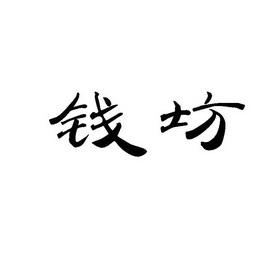 钱坊